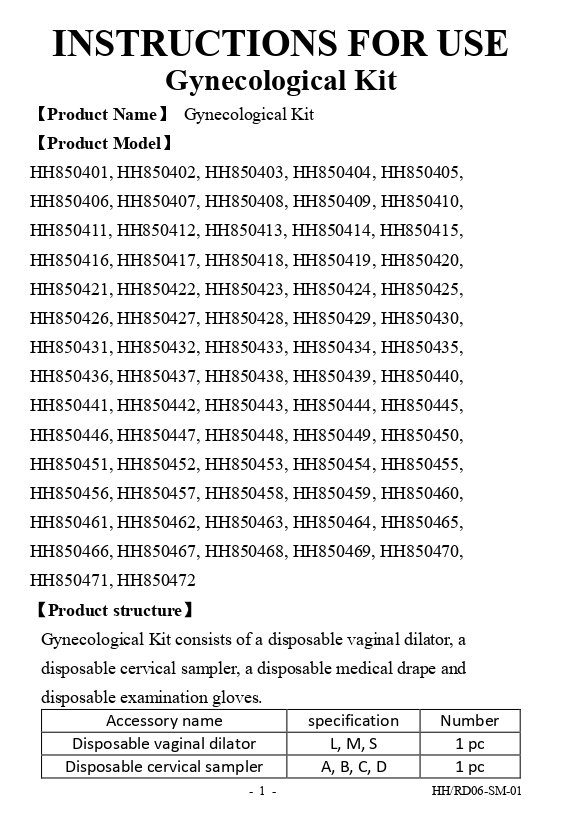 INSTRUCTIONS FOR USE
Gynecological Kit

【Product Name】 Gynecological Kit

【Product Model】

HH850401, HH850402, HH850403, HH850404, HH850405, HH850406, HH850407, HH850408, HH850409, HH850410, HH850411, HH850412, HH850413, HH850414, HH850415, HH850416, HH850417, HH850418, HH850419, HH850420, HH850421, HH850422, HH850423, HH850424, HH850425, HH850426, HH850427, HH850428, HH850429, HH850430, HH850431, HH850432, HH850433, HH850434, HH850435, HH850436, HH850437, HH850438, HH850439, HH850440, HH850441, HH850442, HH850443, HH850444, HH850445, HH850446, HH850447, HH850448, HH850449, HH850450, HH850451, HH850452, HH850453, HH850454, HH850455, HH850456, HH850457, HH850458, HH850459, HH850460, HH850461, HH850462, HH850463, HH850464, HH850465, HH850466, HH850467, HH850468, HH850469, HH850470, HH850471, HH850472

【Product structure】

Gynecological Kit consists of a disposable vaginal dilator, a disposable cervical sampler, a disposable medical drape and disposable examination gloves.

| Accessory name | specification | Number |
|---|---|---|
| Disposable vaginal dilator | L, M, S | 1 pc |
| Disposable cervical sampler | A, B, C, D | 1 pc |

- 1 -

HH/RD06-SM-01